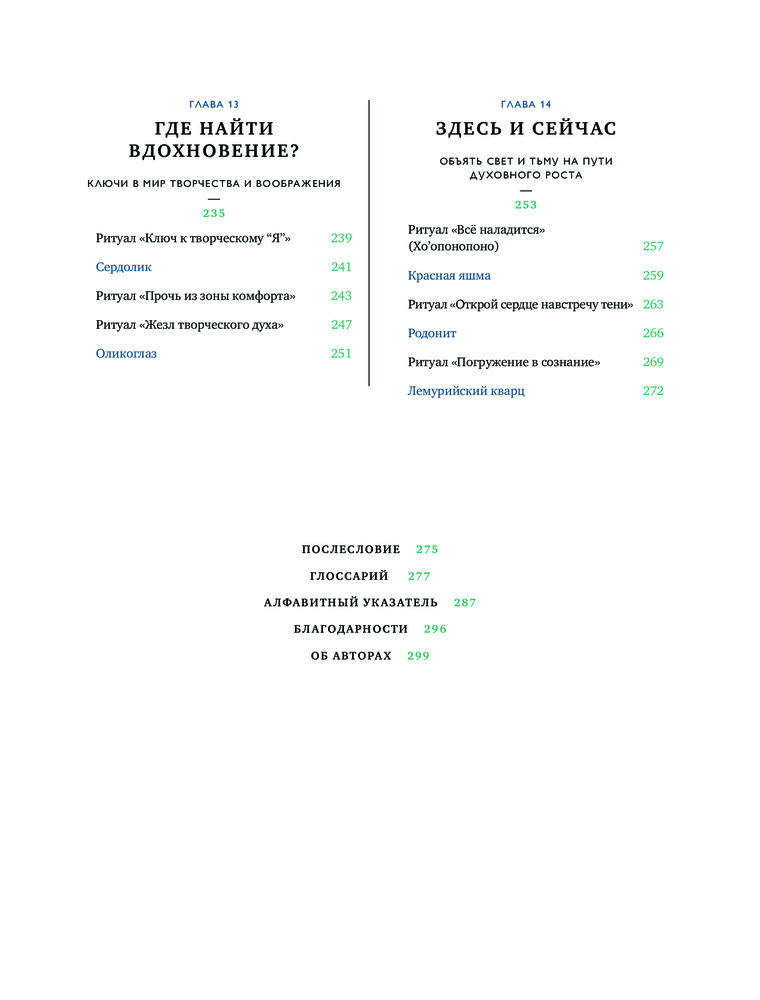 ГЛАВА 13

ГДЕ НАЙТИ ВДОХНОВЕНИЕ?

КЛЮЧИ В МИР ТВОРЧЕСТВА И ВООБРАЖЕНИЯ

—

235

Ритуал «Ключ к творческому “Я”» 239

Сердолик 241

Ритуал «Прочь из зоны комфорта» 243

Ритуал «Жезл творческого духа» 247

Оликоглаз 251

ГЛАВА 14

ЗДЕСЬ И СЕЙЧАС

ОБЪЯТЬ СВЕТ И ТЬМУ НА ПУТИ ДУХОВНОГО РОСТА

—

253

Ритуал «Всё наладится» (Хо'опонопоно) 257

Красная яшма 259

Ритуал «Открой сердце навстречу тени» 263

Родонит 266

Ритуал «Погружение в сознание» 269

Лемурийский кварц 272

ПОСЛЕСЛОВИЕ 275

ГЛОССАРИЙ 277

АЛФАВИТНЫЙ УКАЗАТЕЛЬ 287

БЛАГОДАРНОСТИ 296

ОБ АВТОРАХ 299